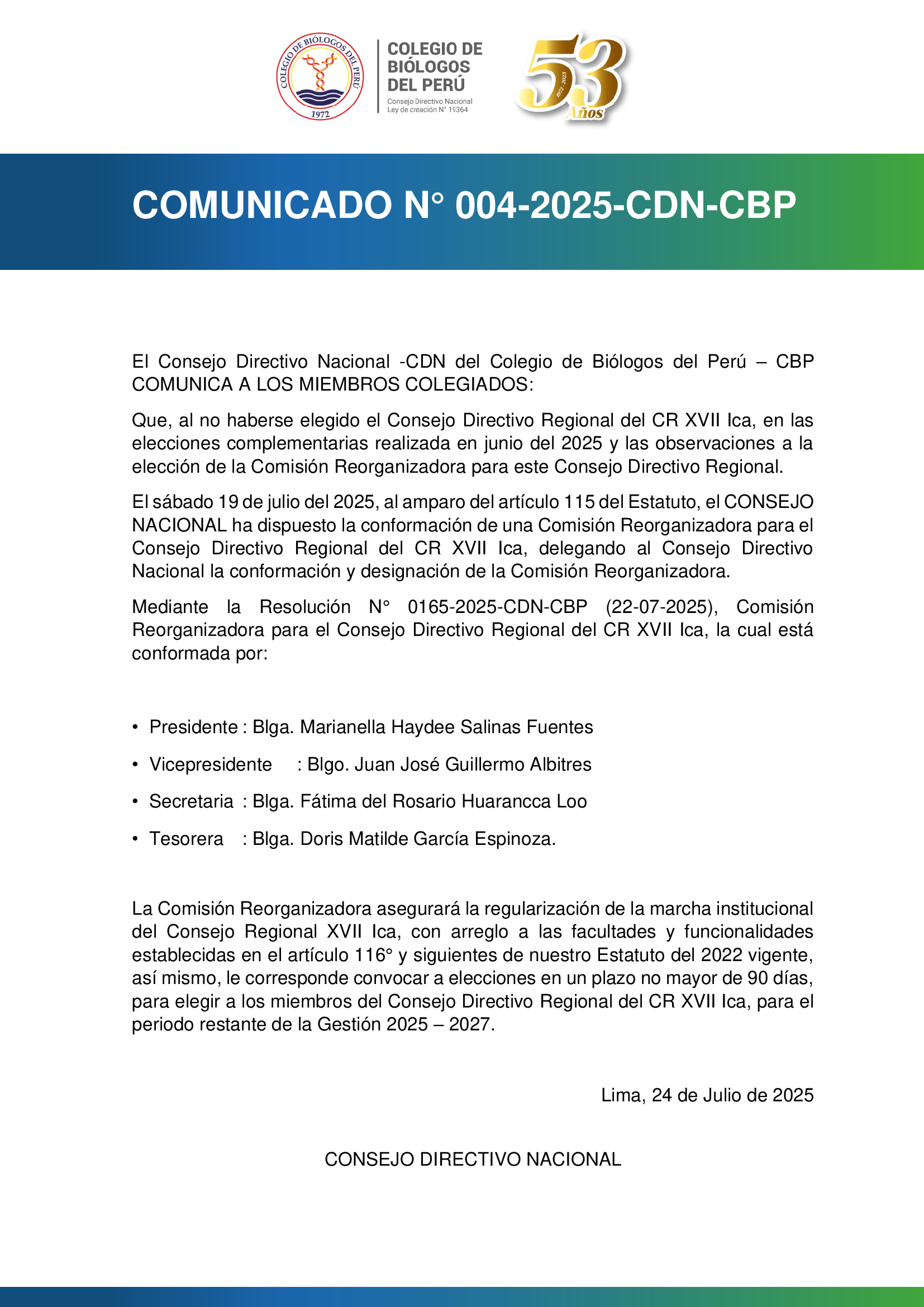 COLEGIO DE BIÓLOGOS DEL PERÚ
1972

COLEGIO DE BIÓLOGOS DEL PERÚ
Consejo Directivo Nacional
Ley de creación N° 19364

53
1972 - 2025
Años

COMUNICADO N° 004-2025-CDN-CBP

El Consejo Directivo Nacional -CDN del Colegio de Biólogos del Perú – CBP COMUNICA A LOS MIEMBROS COLEGIADOS:

Que, al no haberse elegido el Consejo Directivo Regional del CR XVII Ica, en las elecciones complementarias realizada en junio del 2025 y las observaciones a la elección de la Comisión Reorganizadora para este Consejo Directivo Regional.

El sábado 19 de julio del 2025, al amparo del artículo 115 del Estatuto, el CONSEJO NACIONAL ha dispuesto la conformación de una Comisión Reorganizadora para el Consejo Directivo Regional del CR XVII Ica, delegando al Consejo Directivo Nacional la conformación y designación de la Comisión Reorganizadora.

Mediante la Resolución N° 0165-2025-CDN-CBP (22-07-2025), Comisión Reorganizadora para el Consejo Directivo Regional del CR XVII Ica, la cual está conformada por:

• Presidente : Blga. Marianella Haydee Salinas Fuentes
• Vicepresidente : Blgo. Juan José Guillermo Albitres
• Secretaria : Blga. Fátima del Rosario Huarancca Loo
• Tesorera : Blga. Doris Matilde García Espinoza.

La Comisión Reorganizadora asegurará la regularización de la marcha institucional del Consejo Regional XVII Ica, con arreglo a las facultades y funcionalidades establecidas en el artículo 116° y siguientes de nuestro Estatuto del 2022 vigente, así mismo, le corresponde convocar a elecciones en un plazo no mayor de 90 días, para elegir a los miembros del Consejo Directivo Regional del CR XVII Ica, para el periodo restante de la Gestión 2025 – 2027.

Lima, 24 de Julio de 2025

CONSEJO DIRECTIVO NACIONAL